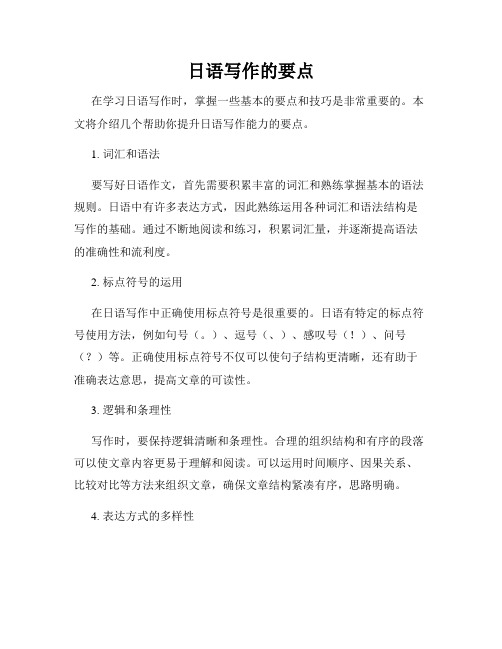 日语写作的要点

在学习日语写作时，掌握一些基本的要点和技巧是非常重要的。本文将介绍几个帮助你提升日语写作能力的要点。

1. 词汇和语法

要写好日语作文，首先需要积累丰富的词汇和熟练掌握基本的语法规则。日语中有许多表达方式，因此熟练运用各种词汇和语法结构是写作的基础。通过不断地阅读和练习，积累词汇量，并逐渐提高语法的准确性和流利度。

2. 标点符号的运用

在日语写作中正确使用标点符号是很重要的。日语有特定的标点符号使用方法，例如句号（。）、逗号（、）、感叹号（！）、问号（？）等。正确使用标点符号不仅可以使句子结构更清晰，还有助于准确表达意思，提高文章的可读性。

3. 逻辑和条理性

写作时，要保持逻辑清晰和条理性。合理的组织结构和有序的段落可以使文章内容更易于理解和阅读。可以运用时间顺序、因果关系、比较对比等方法来组织文章，确保文章结构紧凑有序，思路明确。

4. 表达方式的多样性